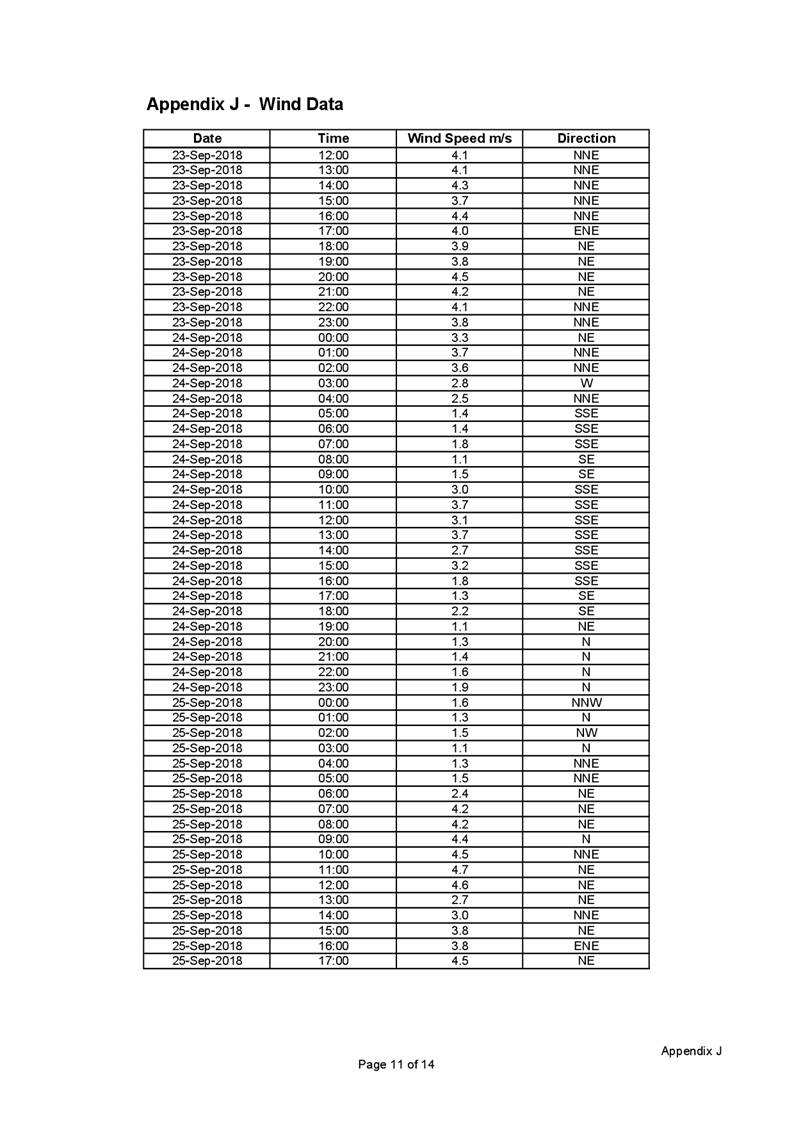 Appendix J - Wind Data

| Date | Time | Wind Speed m/s | Direction |
|---|---|---|---|
| 23-Sep-2018 | 12:00 | 4.1 | NNE |
| 23-Sep-2018 | 13:00 | 4.1 | NNE |
| 23-Sep-2018 | 14:00 | 4.3 | NNE |
| 23-Sep-2018 | 15:00 | 3.7 | NNE |
| 23-Sep-2018 | 16:00 | 4.4 | NNE |
| 23-Sep-2018 | 17:00 | 4.0 | ENE |
| 23-Sep-2018 | 18:00 | 3.9 | NE |
| 23-Sep-2018 | 19:00 | 3.8 | NE |
| 23-Sep-2018 | 20:00 | 4.5 | NE |
| 23-Sep-2018 | 21:00 | 4.2 | NE |
| 23-Sep-2018 | 22:00 | 4.1 | NNE |
| 23-Sep-2018 | 23:00 | 3.8 | NNE |
| 24-Sep-2018 | 00:00 | 3.3 | NE |
| 24-Sep-2018 | 01:00 | 3.7 | NNE |
| 24-Sep-2018 | 02:00 | 3.6 | NNE |
| 24-Sep-2018 | 03:00 | 2.8 | W |
| 24-Sep-2018 | 04:00 | 2.5 | NNE |
| 24-Sep-2018 | 05:00 | 1.4 | SSE |
| 24-Sep-2018 | 06:00 | 1.4 | SSE |
| 24-Sep-2018 | 07:00 | 1.8 | SSE |
| 24-Sep-2018 | 08:00 | 1.1 | SE |
| 24-Sep-2018 | 09:00 | 1.5 | SE |
| 24-Sep-2018 | 10:00 | 3.0 | SSE |
| 24-Sep-2018 | 11:00 | 3.7 | SSE |
| 24-Sep-2018 | 12:00 | 3.1 | SSE |
| 24-Sep-2018 | 13:00 | 3.7 | SSE |
| 24-Sep-2018 | 14:00 | 2.7 | SSE |
| 24-Sep-2018 | 15:00 | 3.2 | SSE |
| 24-Sep-2018 | 16:00 | 1.8 | SSE |
| 24-Sep-2018 | 17:00 | 1.3 | SE |
| 24-Sep-2018 | 18:00 | 2.2 | SE |
| 24-Sep-2018 | 19:00 | 1.1 | NE |
| 24-Sep-2018 | 20:00 | 1.3 | N |
| 24-Sep-2018 | 21:00 | 1.4 | N |
| 24-Sep-2018 | 22:00 | 1.6 | N |
| 24-Sep-2018 | 23:00 | 1.9 | N |
| 25-Sep-2018 | 00:00 | 1.6 | NNW |
| 25-Sep-2018 | 01:00 | 1.3 | N |
| 25-Sep-2018 | 02:00 | 1.5 | NW |
| 25-Sep-2018 | 03:00 | 1.1 | N |
| 25-Sep-2018 | 04:00 | 1.3 | NNE |
| 25-Sep-2018 | 05:00 | 1.5 | NNE |
| 25-Sep-2018 | 06:00 | 2.4 | NE |
| 25-Sep-2018 | 07:00 | 4.2 | NE |
| 25-Sep-2018 | 08:00 | 4.2 | NE |
| 25-Sep-2018 | 09:00 | 4.4 | N |
| 25-Sep-2018 | 10:00 | 4.5 | NNE |
| 25-Sep-2018 | 11:00 | 4.7 | NE |
| 25-Sep-2018 | 12:00 | 4.6 | NE |
| 25-Sep-2018 | 13:00 | 2.7 | NE |
| 25-Sep-2018 | 14:00 | 3.0 | NNE |
| 25-Sep-2018 | 15:00 | 3.8 | NE |
| 25-Sep-2018 | 16:00 | 3.8 | ENE |
| 25-Sep-2018 | 17:00 | 4.5 | NE |

Appendix J

Page 11 of 14